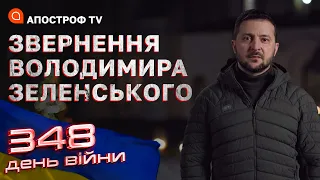 АПОСТРОФ TV

ЗВЕРНЕННЯ ВОЛОДИМИРА ЗЕЛЕНСЬКОГО

348 день війни